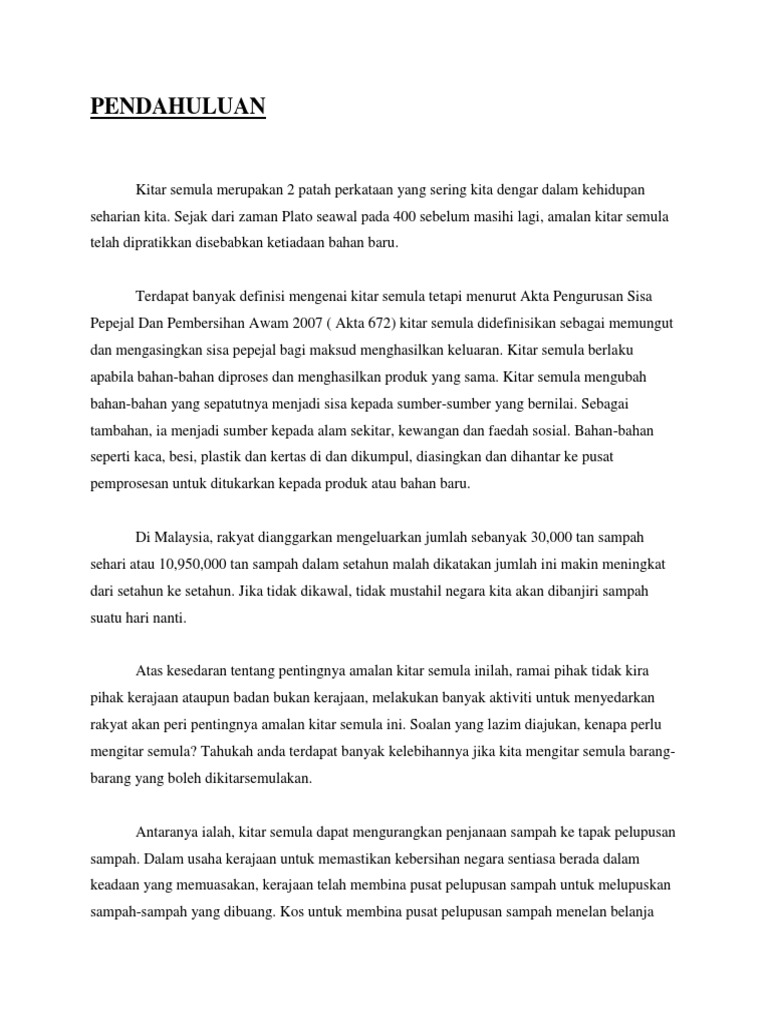 PENDAHULUAN

Kitar semula merupakan 2 patah perkataan yang sering kita dengar dalam kehidupan seharian kita. Sejak dari zaman Plato seawal pada 400 sebelum masihi lagi, amalan kitar semula telah dipratikkan disebabkan ketiadaan bahan baru.

Terdapat banyak definisi mengenai kitar semula tetapi menurut Akta Pengurusan Sisa Pepejal Dan Pembersihan Awam 2007 ( Akta 672) kitar semula didefinisikan sebagai memungut dan mengasingkan sisa pepejal bagi maksud menghasilkan keluaran. Kitar semula berlaku apabila bahan-bahan diproses dan menghasilkan produk yang sama. Kitar semula mengubah bahan-bahan yang sepatutnya menjadi sisa kepada sumber-sumber yang bernilai. Sebagai tambahan, ia menjadi sumber kepada alam sekitar, kewangan dan faedah sosial. Bahan-bahan seperti kaca, besi, plastik dan kertas di dan dikumpul, diasingkan dan dihantar ke pusat pemprosesan untuk ditukarkan kepada produk atau bahan baru.

Di Malaysia, rakyat dianggarkan mengeluarkan jumlah sebanyak 30,000 tan sampah sehari atau 10,950,000 tan sampah dalam setahun malah dikatakan jumlah ini makin meningkat dari setahun ke setahun. Jika tidak dikawal, tidak mustahil negara kita akan dibanjiri sampah suatu hari nanti.

Atas kesedaran tentang pentingnya amalan kitar semula inilah, ramai pihak tidak kira pihak kerajaan ataupun badan bukan kerajaan, melakukan banyak aktiviti untuk menyedarkan rakyat akan peri pentingnya amalan kitar semula ini. Soalan yang lazim diajukan, kenapa perlu mengitar semula? Tahukah anda terdapat banyak kelebihannya jika kita mengitar semula barang-barang yang boleh dikitarsemulakan.

Antaranya ialah, kitar semula dapat mengurangkan penjanaan sampah ke tapak pelupusan sampah. Dalam usaha kerajaan untuk memastikan kebersihan negara sentiasa berada dalam keadaan yang memuasakan, kerajaan telah membina pusat pelupusan sampah untuk melupuskan sampah-sampah yang dibuang. Kos untuk membina pusat pelupusan sampah menelan belanja